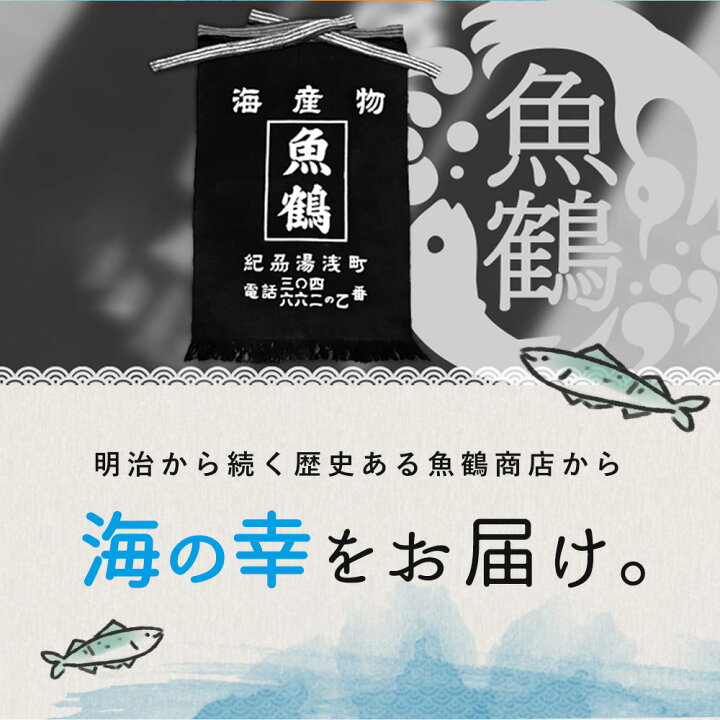 海産物

魚鶴

紀州湯浅町
電話 三〇四 六六二の乙 番

魚鶴

明治から続く歴史ある魚鶴商店から

海の幸をお届け。